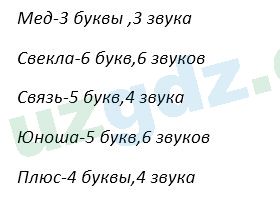 Мед-3 буквы ,3 звука

Свекла-6 букв,6 звуков

Связь-5 букв,4 звука

Юноша-5 букв,6 звуков

Плюс-4 буквы,4 звука

uzgdz.